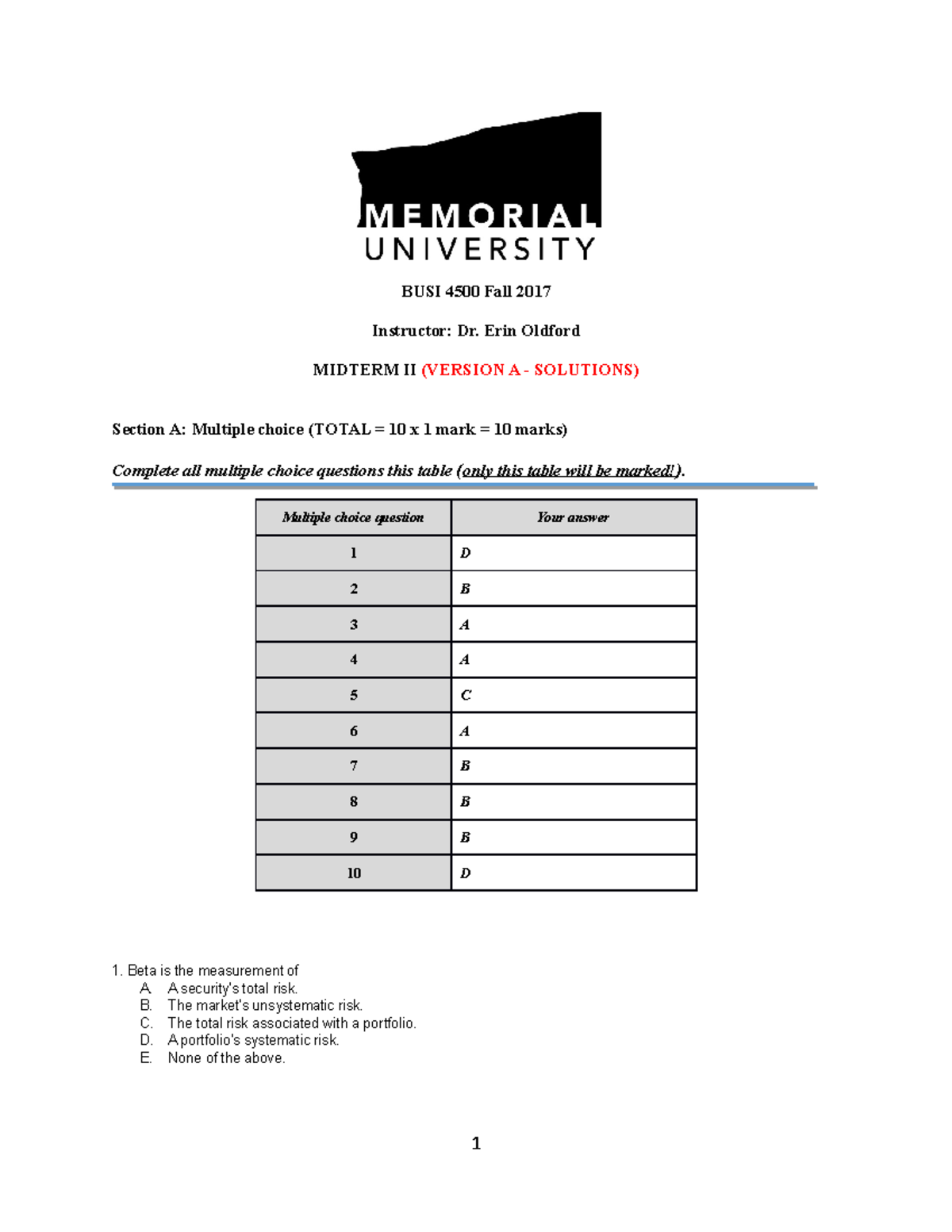 MEMORIAL
UNIVERSITY

BUSI 4500 Fall 2017

Instructor: Dr. Erin Oldford

MIDTERM II (VERSION A - SOLUTIONS)

Section A: Multiple choice (TOTAL = 10 x 1 mark = 10 marks)

Complete all multiple choice questions this table (only this table will be marked!).

| Multiple choice question | Your answer |
|---|---|
| 1 | D |
| 2 | B |
| 3 | A |
| 4 | A |
| 5 | C |
| 6 | A |
| 7 | B |
| 8 | B |
| 9 | B |
| 10 | D |

1. Beta is the measurement of
A. A security's total risk.
B. The market's unsystematic risk.
C. The total risk associated with a portfolio.
D. A portfolio's systematic risk.
E. None of the above.

1